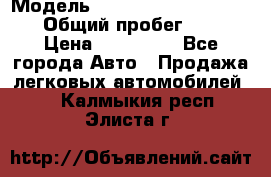 Модель
Общий пробег
Цена Все города Авто Продажа легковых автомобилей
Калмыкия респ
Элиста г

http://Объявлений.сайт